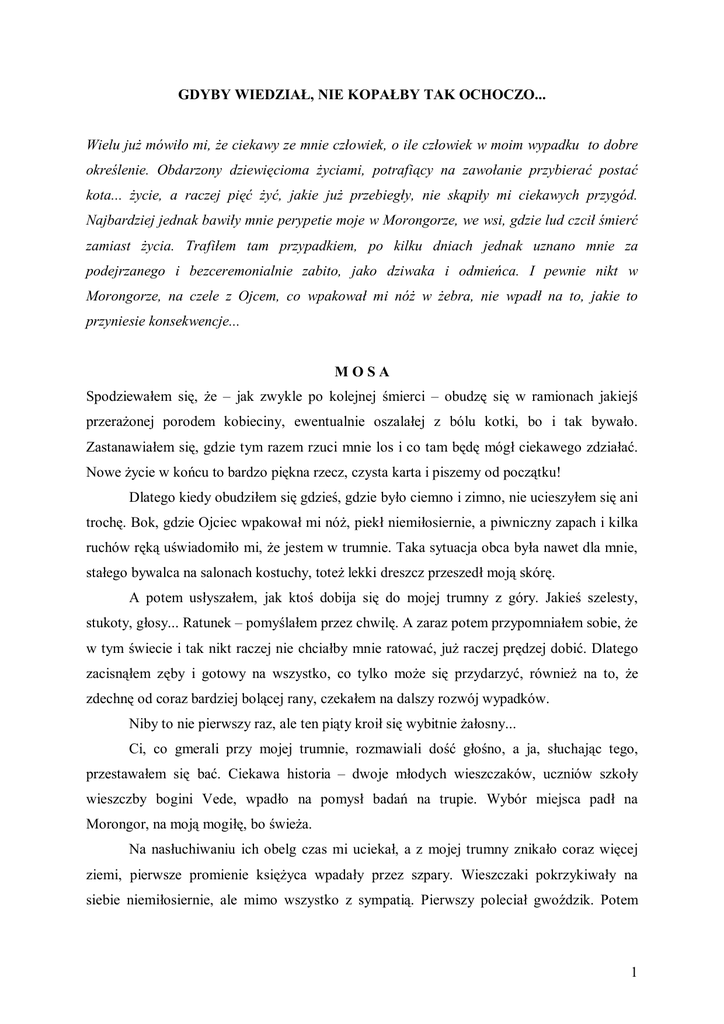 GDYBY WIEDZIAŁ, NIE KOPAŁBY TAK OCHOCZO...

Wielu już mówiło mi, że ciekawy ze mnie człowiek, o ile człowiek w moim wypadku to dobre określenie. Obdarzony dziewięcioma życiami, potrafiący na zawołanie przybierać postać kota... życie, a raczej pięć żyć, jakie już przebiegły, nie skąpiły mi ciekawych przygód. Najbardziej jednak bawiły mnie perypetie moje w Morongorze, we wsi, gdzie lud czcił śmierć zamiast życia. Trafiłem tam przypadkiem, po kilku dniach jednak uznano mnie za podejrzanego i bezceremonialnie zabito, jako dziwaka i odmieńca. I pewnie nikt w Morongorze, na czele z Ojcem, co wpakował mi nóż w żebra, nie wpadł na to, jakie to przyniesie konsekwencje...

M O S A

Spodziewałem się, że – jak zwykle po kolejnej śmierci – obudzę się w ramionach jakiejś przerażonej porodem kobieciny, ewentualnie oszalałej z bólu kotki, bo i tak bywało. Zastanawiałem się, gdzie tym razem rzuci mnie los i co tam będę mógł ciekawego zdziałać. Nowe życie w końcu to bardzo piękna rzecz, czysta karta i piszemy od początku!

Dlatego kiedy obudziłem się gdzieś, gdzie było ciemno i zimno, nie ucieszyłem się ani trochę. Bok, gdzie Ojciec wpakował mi nóż, piekł niemiłosiernie, a piwniczny zapach i kilka ruchów ręką uświadomiło mi, że jestem w trumnie. Taka sytuacja obca była nawet dla mnie, stałego bywalca na salonach kostuchy, toteż lekki dreszcz przeszedł moją skórę.

A potem usłyszałem, jak ktoś dobija się do mojej trumny z góry. Jakieś szelesty, stukoty, głosy... Ratunek – pomyślałem przez chwilę. A zaraz potem przypomniałem sobie, że w tym świecie i tak nikt raczej nie chciałby mnie ratować, już raczej prędzej dobić. Dlatego zacisnąłem zęby i gotowy na wszystko, co tylko może się przydarzyć, również na to, że zdechnę od coraz bardziej bolącej rany, czekałem na dalszy rozwój wypadków.

Niby to nie pierwszy raz, ale ten piąty kroił się wybitnie żałosny...

Ci, co gmerali przy mojej trumnie, rozmawiali dość głośno, a ja, słuchając tego, przestawałem się bać. Ciekawa historia – dwoje młodych wieszczaków, uczniów szkoły wieszczby bogini Vede, wpadło na pomysł badań na trupie. Wybór miejsca padł na Morongor, na moją mogiłę, bo świeża.

Na nasłuchiwaniu ich obelg czas mi uciekał, a z mojej trumny znikało coraz więcej ziemi, pierwsze promienie księżyca wpadały przez szpary. Wieszczaki pokrzykiwały na siebie niemiłosiernie, ale mimo wszystko z sympatią. Pierwszy poleciał gwoździk. Potem

1